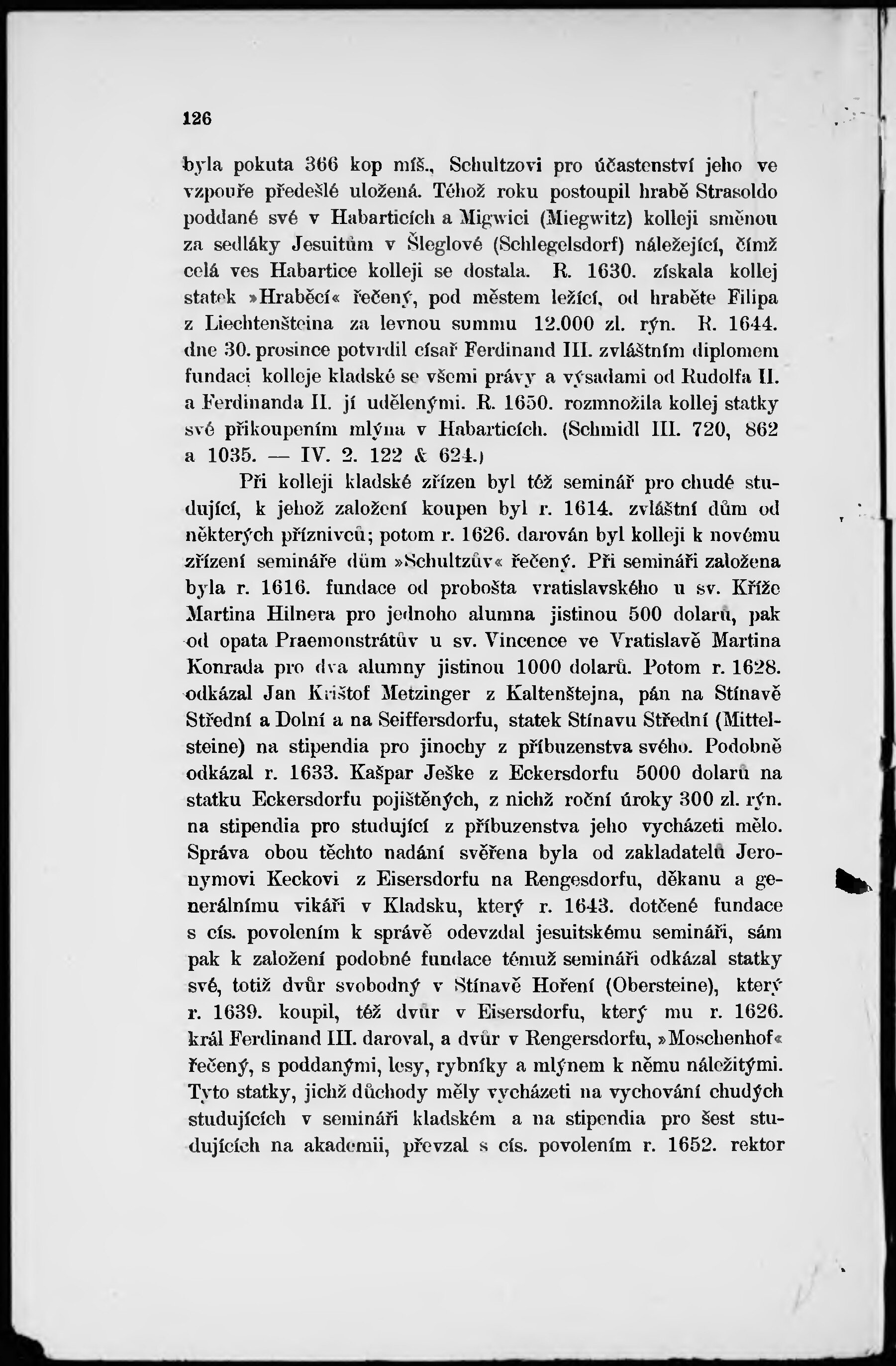 126

byla pokuta 366 kop míš., Schultzovi pro účastenství jeho ve vzpouře předešlé uložená. Téhož roku postoupil hrabě Strasoldo poddané své v Habarticích a Migwici (Miegwitz) kolleji směnou za sedláky Jesuitům v Šleglové (Schlegelsdorf) náležející, čímž celá ves Habartice kolleji se dostala. R. 1630. získala kollej statek »Hraběcí« řečený, pod městem ležící, od hraběte Filipa z Liechtenšteina za levnou summu 12.000 zl. rýn. R. 1644. dne 30. prosince potvrdil císař Ferdinand III. zvláštním diplomem fundaci kolleje kladské se všemi právy a výsadami od Rudolfa II. a Ferdinanda II. jí udělenými. R. 1650. rozmnožila kollej statky své přikoupením mlýna v Habarticích. (Schmidl III. 720, 862 a 1035. — IV. 2. 122 & 624.)

Při kolleji kladské zřízen byl též seminář pro chudé studující, k jehož založení koupen byl r. 1614. zvláštní dům od některých příznivců; potom r. 1626. darován byl kolleji k novému zřízení semináře dům »Schultzův« řečený. Při semináři založena byla r. 1616. fundace od probošta vratislavského u sv. Kříže Martina Hilnera pro jednoho alumna jistinou 500 dolarů, pak od opata Praemonstrátův u sv. Vincence ve Vratislavě Martina Konrada pro dva alumny jistinou 1000 dolarů. Potom r. 1628. odkázal Jan Krištof Metzinger z Kaltenštejna, pán na Stínavě Střední a Dolní a na Seiffersdorfu, statek Stínavu Střední (Mittelsteine) na stipendia pro jinochy z příbuzenstva svého. Podobně odkázal r. 1633. Kašpar Ješke z Eckersdorfu 5000 dolarů na statku Eckersdorfu pojištěných, z nichž roční úroky 300 zl. rýn. na stipendia pro studující z příbuzenstva jeho vycházeti mělo. Správa obou těchto nadání svěřena byla od zakladatelů Jeronymovi Keckovi z Eisersdorfu na Rengesdorfu, děkanu a generálnímu vikáři v Kladsku, který r. 1643. dotčené fundace s cís. povolením k správě odevzdal jesuitskému semináři, sám pak k založení podobné fundace témuž semináři odkázal statky své, totiž dvůr svobodný v Stínavě Hoření (Obersteine), který r. 1639. koupil, též dvůr v Eisersdorfu, který mu r. 1626. král Ferdinand III. daroval, a dvůr v Rengersdorfu, »Moschenhof« řečený, s poddanými, lesy, rybníky a mlýnem k němu náležitými. Tyto statky, jichž důchody měly vycházeti na vychování chudých studujících v semináři kladském a na stipendia pro šest studujících na akademii, převzal s cís. povolením r. 1652. rektor